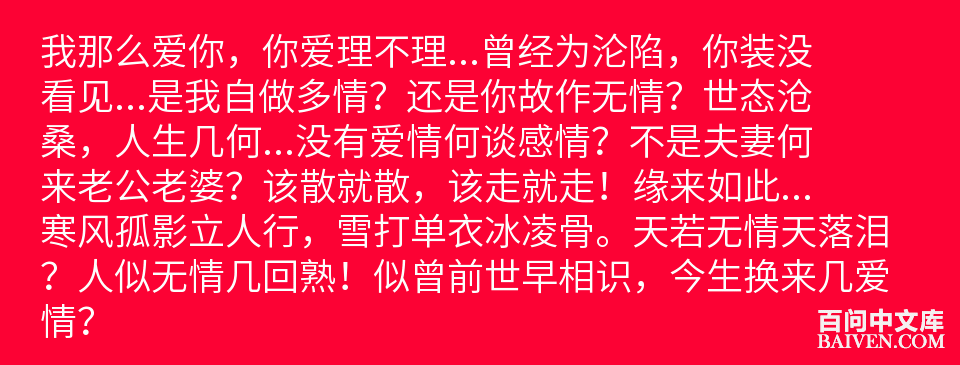 我那么爱你，你爱理不理…曾经为沦陷，你装没看见…是我自做多情？还是你故作无情？世态沧桑，人生几何…没有爱情何谈感情？不是夫妻何来老公老婆？该散就散，该走就走！缘来如此…寒风孤影立人行，雪打单衣冰凌骨。天若无情天落泪？人似无情几回熟！似曾前世早相识，今生换来几爱情？

百问中文库
BAIVEN.COM